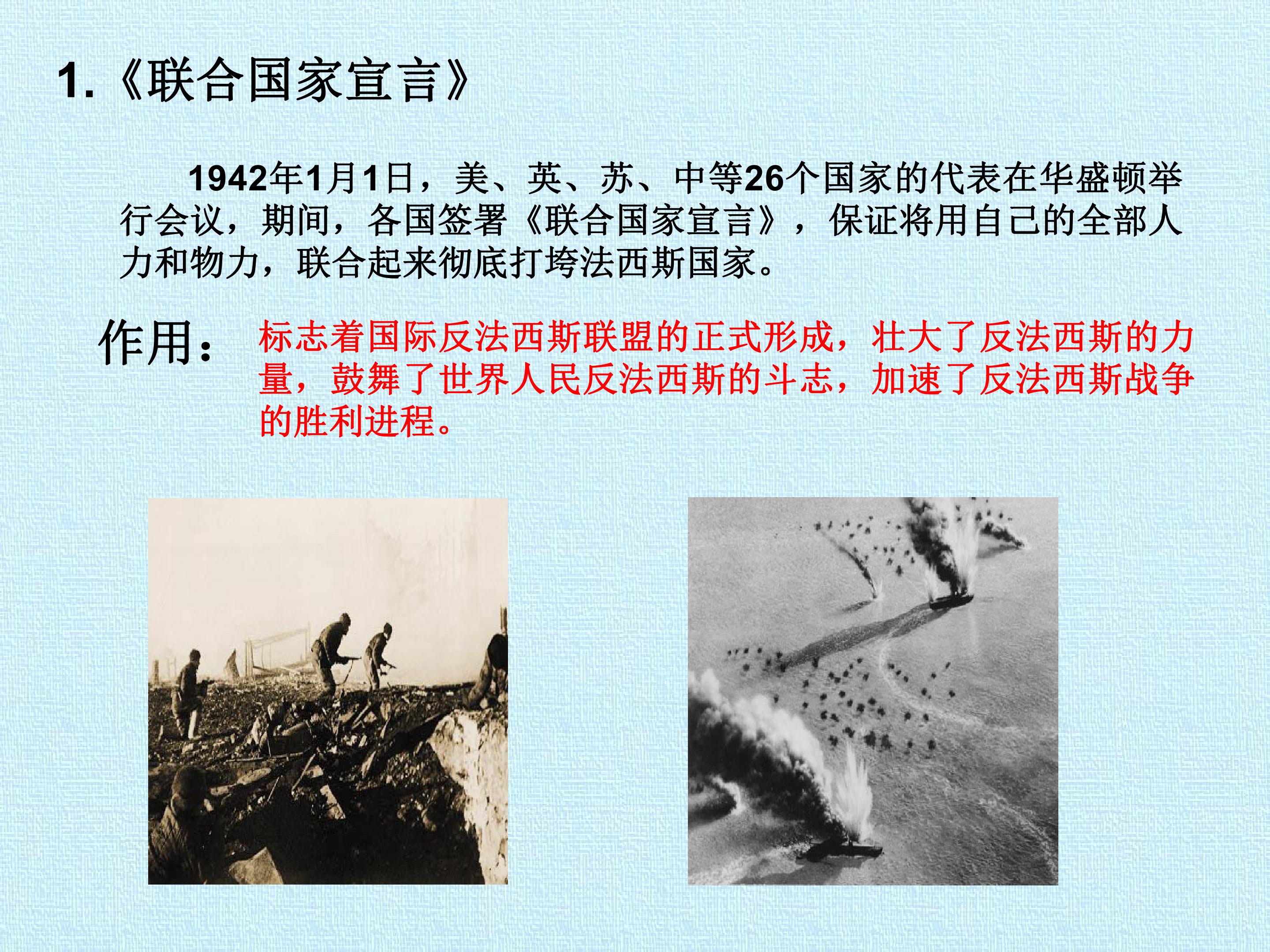 1.《联合国家宣言》

1942年1月1日，美、英、苏、中等26个国家的代表在华盛顿举行会议，期间，各国签署《联合国家宣言》，保证将用自己的全部人力和物力，联合起来彻底打垮法西斯国家。

作用： 标志着国际反法西斯联盟的正式形成，壮大了反法西斯的力量，鼓舞了世界人民反法西斯的斗志，加速了反法西斯战争的胜利进程。